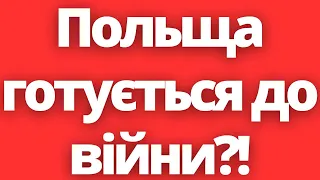 Польща готується до війни?!